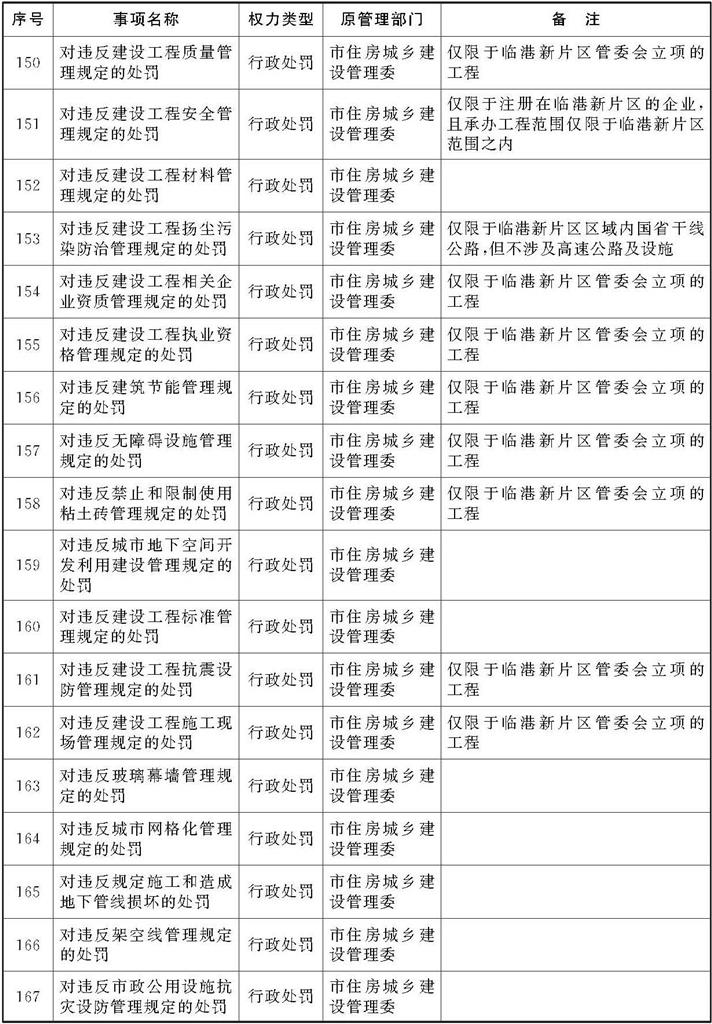 | 序号 | 事项名称 | 权力类型 | 原管理部门 | 备　注 |
|---|---|---|---|---|
| 150 | 对违反建设工程质量管理规定的处罚 | 行政处罚 | 市住房城乡建设管理委 | 仅限于临港新片区管委会立项的工程 |
| 151 | 对违反建设工程安全管理规定的处罚 | 行政处罚 | 市住房城乡建设管理委 | 仅限于注册在临港新片区的企业，且承办工程范围仅限于临港新片区范围之内 |
| 152 | 对违反建设工程材料管理规定的处罚 | 行政处罚 | 市住房城乡建设管理委 | |
| 153 | 对违反建设工程扬尘污染防治管理规定的处罚 | 行政处罚 | 市住房城乡建设管理委 | 仅限于临港新片区区域内国省干线公路，但不涉及高速公路及设施 |
| 154 | 对违反建设工程相关企业资质管理规定的处罚 | 行政处罚 | 市住房城乡建设管理委 | 仅限于临港新片区管委会立项的工程 |
| 155 | 对违反建设工程执业资格管理规定的处罚 | 行政处罚 | 市住房城乡建设管理委 | 仅限于临港新片区管委会立项的工程 |
| 156 | 对违反建筑节能管理规定的处罚 | 行政处罚 | 市住房城乡建设管理委 | 仅限于临港新片区管委会立项的工程 |
| 157 | 对违反无障碍设施管理规定的处罚 | 行政处罚 | 市住房城乡建设管理委 | 仅限于临港新片区管委会立项的工程 |
| 158 | 对违反禁止和限制使用粘土砖管理规定的处罚 | 行政处罚 | 市住房城乡建设管理委 | 仅限于临港新片区管委会立项的工程 |
| 159 | 对违反城市地下空间开发利用建设管理规定的处罚 | 行政处罚 | 市住房城乡建设管理委 | |
| 160 | 对违反建设工程标准管理规定的处罚 | 行政处罚 | 市住房城乡建设管理委 | |
| 161 | 对违反建设工程抗震设防管理规定的处罚 | 行政处罚 | 市住房城乡建设管理委 | 仅限于临港新片区管委会立项的工程 |
| 162 | 对违反建设工程施工现场管理规定的处罚 | 行政处罚 | 市住房城乡建设管理委 | 仅限于临港新片区管委会立项的工程 |
| 163 | 对违反玻璃幕墙管理规定的处罚 | 行政处罚 | 市住房城乡建设管理委 | |
| 164 | 对违反城市网格化管理规定的处罚 | 行政处罚 | 市住房城乡建设管理委 | |
| 165 | 对违反规定施工和造成地下管线损坏的处罚 | 行政处罚 | 市住房城乡建设管理委 | |
| 166 | 对违反架空线管理规定的处罚 | 行政处罚 | 市住房城乡建设管理委 | |
| 167 | 对违反市政公用设施抗灾设防管理规定的处罚 | 行政处罚 | 市住房城乡建设管理委 | |